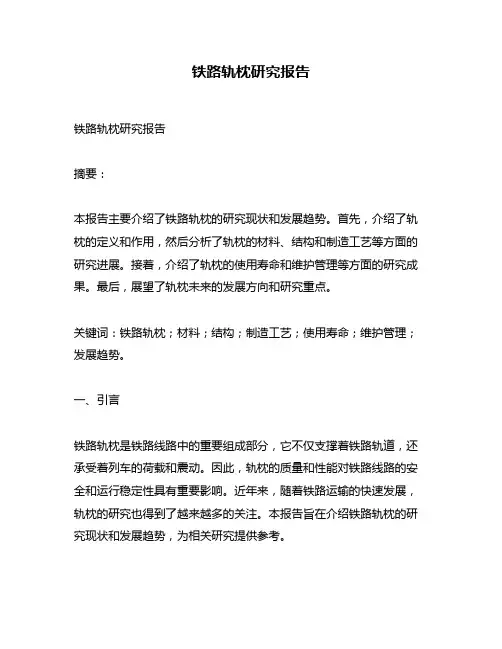 铁路轨枕研究报告

铁路轨枕研究报告

摘要：

本报告主要介绍了铁路轨枕的研究现状和发展趋势。首先，介绍了轨枕的定义和作用，然后分析了轨枕的材料、结构和制造工艺等方面的研究进展。接着，介绍了轨枕的使用寿命和维护管理等方面的研究成果。最后，展望了轨枕未来的发展方向和研究重点。

关键词：铁路轨枕；材料；结构；制造工艺；使用寿命；维护管理；发展趋势。

一、引言

铁路轨枕是铁路线路中的重要组成部分，它不仅支撑着铁路轨道，还承受着列车的荷载和震动。因此，轨枕的质量和性能对铁路线路的安全和运行稳定性具有重要影响。近年来，随着铁路运输的快速发展，轨枕的研究也得到了越来越多的关注。本报告旨在介绍铁路轨枕的研究现状和发展趋势，为相关研究提供参考。